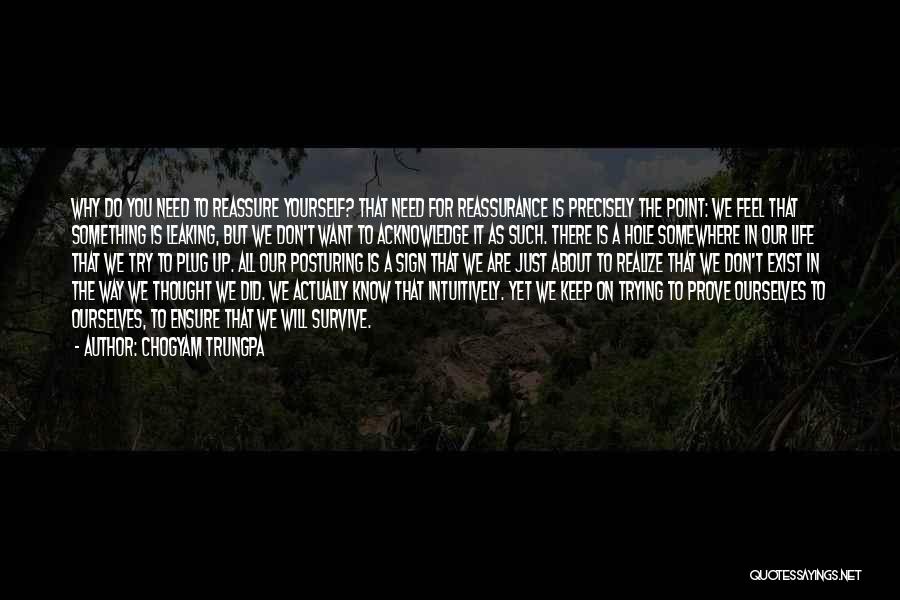 WHY DO YOU NEED TO REASSURE YOURSELF? THAT NEED FOR REASSURANCE IS PRECISELY THE POINT: WE FEEL THAT SOMETHING IS LEAKING, BUT WE DON'T WANT TO ACKNOWLEDGE IT AS SUCH. THERE IS A HOLE SOMEWHERE IN OUR LIFE THAT WE TRY TO PLUG UP. ALL OUR POSTURING IS A SIGN THAT WE ARE JUST ABOUT TO REALIZE THAT WE DON'T EXIST IN THE WAY WE THOUGHT WE DID. WE ACTUALLY KNOW THAT INTUITIVELY. YET WE KEEP ON TRYING TO PROVE OURSELVES TO OURSELVES, TO ENSURE THAT WE WILL SURVIVE.

- AUTHOR: CHOGYAM TRUNGPA

QUOTESSAYINGS.NET